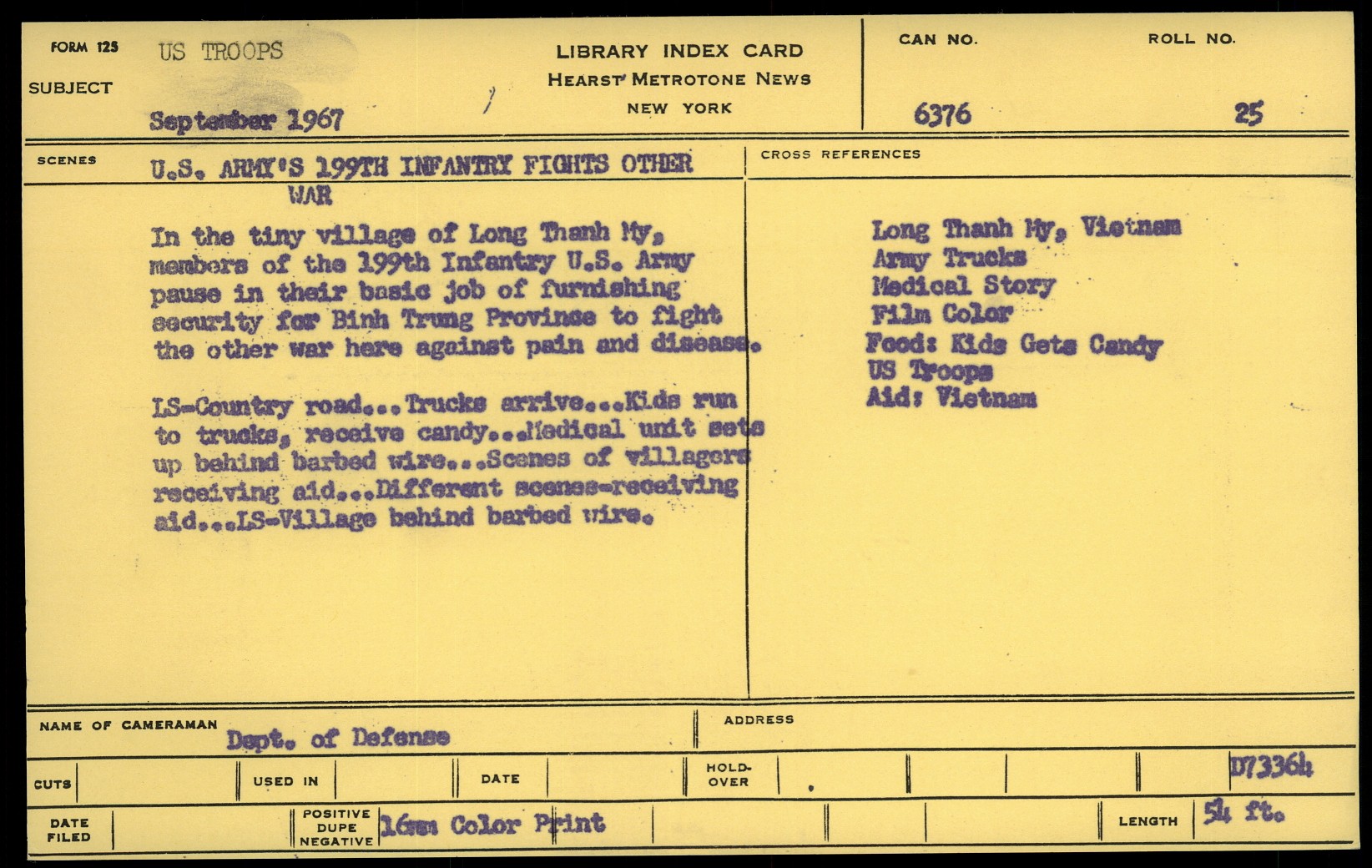 FORM 125
SUBJECT
US TROOPS
September 1967

LIBRARY INDEX CARD
HEARST METROTONE NEWS
NEW YORK

CAN NO.
6376

ROLL NO.
25

SCENES
U.S. ARMY'S 199TH INFANTRY FIGHTS OTHER WAR

In the tiny village of Long Thanh My, members of the 199th Infantry U.S. Army pause in their basic job of furnishing security for Binh Trung Province to fight the other war here against pain and disease.

LS-Country road...Trucks arrive...Kids run to trucks, receive candy...Medical unit sets up behind barbed wire...Scenes of villagers receiving aid...Different scenes-receiving aid...LS-Village behind barbed wire.

CROSS REFERENCES

Long Thanh My, Vietnam
Army Trucks
Medical Story
Film Color
Food: Kids Gets Candy
US Troops
Aid: Vietnam

NAME OF CAMERAMAN
Dept. of Defense

ADDRESS

CUTS
USED IN
DATE
HOLD-OVER
D73364

DATE FILED
POSITIVE DUPE NEGATIVE
16mm Color Print
LENGTH
54 ft.